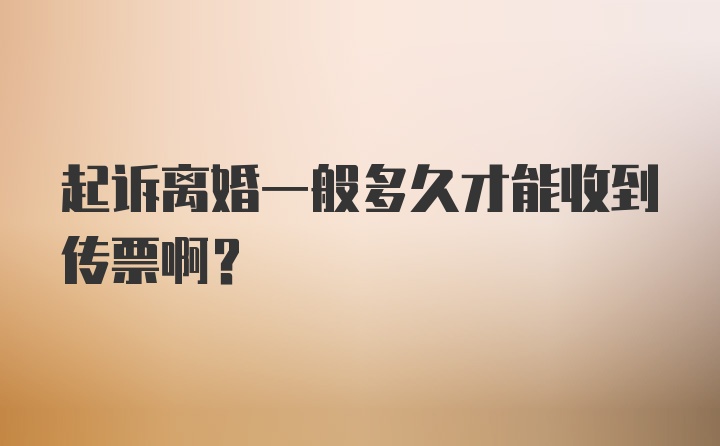 起诉离婚一般多久才能收到传票啊？